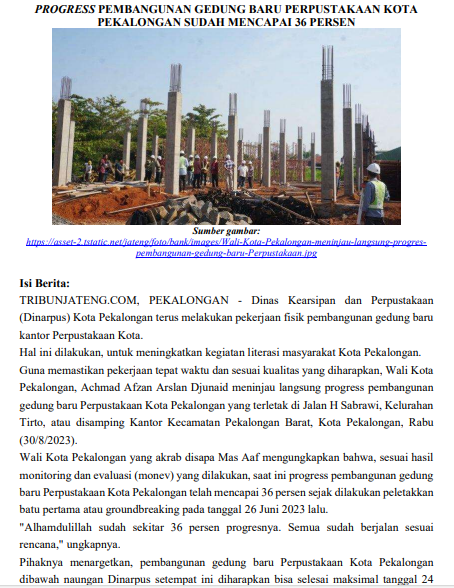 PROGRESS PEMBANGUNAN GEDUNG BARU PERPUSTAKAAN KOTA PEKALONGAN SUDAH MENCAPAI 36 PERSEN

Sumber gambar:
https://asset-2.tstatic.net/jateng/foto/bank/images/Wali-Kota-Pekalongan-meninjau-langsung-progres-pembangunan-gedung-baru-Perpustakaan.jpg

Isi Berita:
TRIBUNJATENG.COM, PEKALONGAN - Dinas Kearsipan dan Perpustakaan (Dinarpus) Kota Pekalongan terus melakukan pekerjaan fisik pembangunan gedung baru kantor Perpustakaan Kota.

Hal ini dilakukan, untuk meningkatkan kegiatan literasi masyarakat Kota Pekalongan.

Guna memastikan pekerjaan tepat waktu dan sesuai kualitas yang diharapkan, Wali Kota Pekalongan, Achmad Afzan Arslan Djunaid meninjau langsung progress pembangunan gedung baru Perpustakaan Kota Pekalongan yang terletak di Jalan H Sabrawi, Kelurahan Tirto, atau disamping Kantor Kecamatan Pekalongan Barat, Kota Pekalongan, Rabu (30/8/2023).

Wali Kota Pekalongan yang akrab disapa Mas Aaf mengungkapkan bahwa, sesuai hasil monitoring dan evaluasi (monev) yang dilakukan, saat ini progress pembangunan gedung baru Perpustakaan Kota Pekalongan telah mencapai 36 persen sejak dilakukan peletakkan batu pertama atau groundbreaking pada tanggal 26 Juni 2023 lalu.

"Alhamdulillah sudah sekitar 36 persen progresnya. Semua sudah berjalan sesuai rencana," ungkapnya.

Pihaknya menargetkan, pembangunan gedung baru Perpustakaan Kota Pekalongan dibawah naungan Dinarpus setempat ini diharapkan bisa selesai maksimal tanggal 24